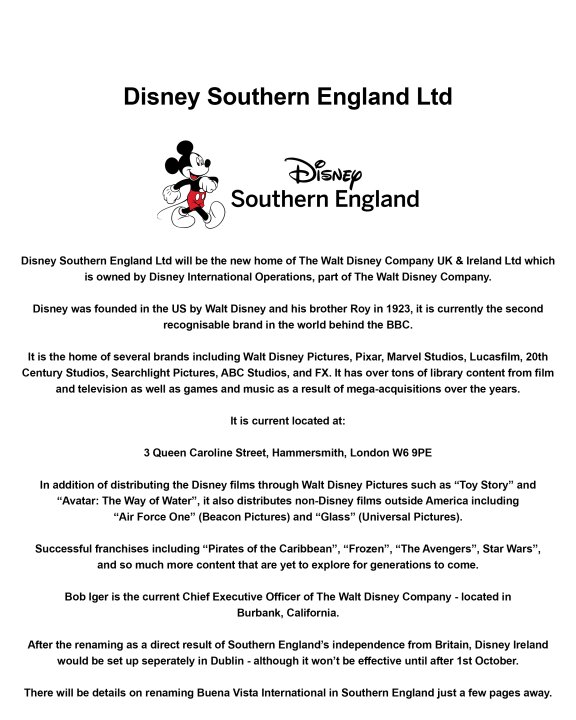 Disney Southern England Ltd

Disney
Southern England

Disney Southern England Ltd will be the new home of The Walt Disney Company UK & Ireland Ltd which is owned by Disney International Operations, part of The Walt Disney Company.

Disney was founded in the US by Walt Disney and his brother Roy in 1923, it is currently the second recognisable brand in the world behind the BBC.

It is the home of several brands including Walt Disney Pictures, Pixar, Marvel Studios, Lucasfilm, 20th Century Studios, Searchlight Pictures, ABC Studios, and FX. It has over tons of library content from film and television as well as games and music as a result of mega-acquisitions over the years.

It is current located at:

3 Queen Caroline Street, Hammersmith, London W6 9PE

In addition of distributing the Disney films through Walt Disney Pictures such as “Toy Story” and “Avatar: The Way of Water”, it also distributes non-Disney films outside America including “Air Force One” (Beacon Pictures) and “Glass” (Universal Pictures).

Successful franchises including “Pirates of the Caribbean”, “Frozen”, “The Avengers”, Star Wars”, and so much more content that are yet to explore for generations to come.

Bob Iger is the current Chief Executive Officer of The Walt Disney Company - located in Burbank, California.

After the renaming as a direct result of Southern England’s independence from Britain, Disney Ireland would be set up seperately in Dublin - although it won’t be effective until after 1st October.

There will be details on renaming Buena Vista International in Southern England just a few pages away.